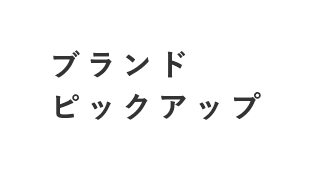 ブランド
ピックアップ